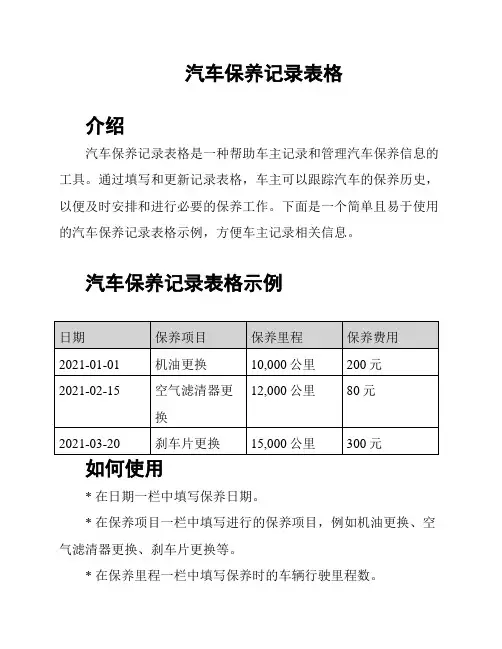 汽车保养记录表格

介绍

汽车保养记录表格是一种帮助车主记录和管理汽车保养信息的工具。通过填写和更新记录表格，车主可以跟踪汽车的保养历史，以便及时安排和进行必要的保养工作。下面是一个简单且易于使用的汽车保养记录表格示例，方便车主记录相关信息。

汽车保养记录表格示例

| 日期 | 保养项目 | 保养里程 | 保养费用 |
|---|---|---|---|
| 2021-01-01 | 机油更换 | 10,000 公里 | 200 元 |
| 2021-02-15 | 空气滤清器更换 | 12,000 公里 | 80 元 |
| 2021-03-20 | 刹车片更换 | 15,000 公里 | 300 元 |

如何使用

* 在日期一栏中填写保养日期。

* 在保养项目一栏中填写进行的保养项目，例如机油更换、空气滤清器更换、刹车片更换等。

* 在保养里程一栏中填写保养时的车辆行驶里程数。